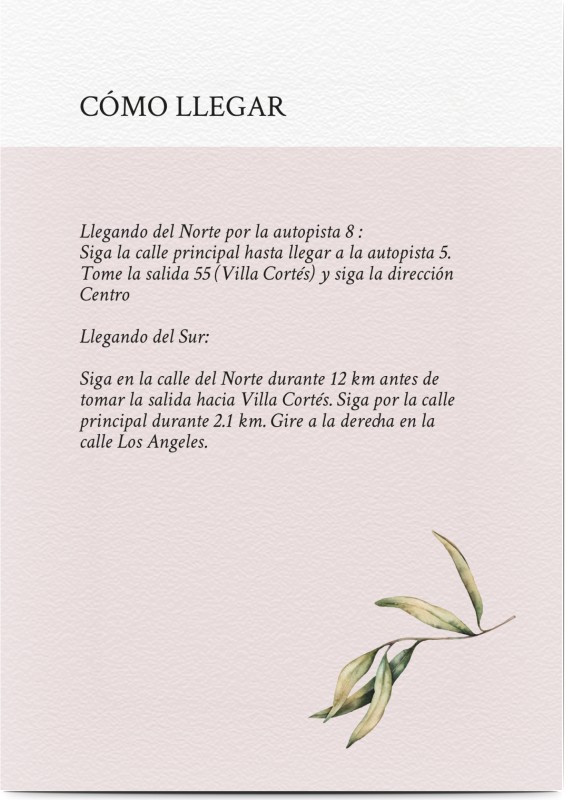 CÓMO LLEGAR

Llegando del Norte por la autopista 8 :
Siga la calle principal hasta llegar a la autopista 5. Tome la salida 55 (Villa Cortés) y siga la dirección Centro

Llegando del Sur:

Siga en la calle del Norte durante 12 km antes de tomar la salida hacia Villa Cortés. Siga por la calle principal durante 2.1 km. Gire a la derecha en la calle Los Angeles.